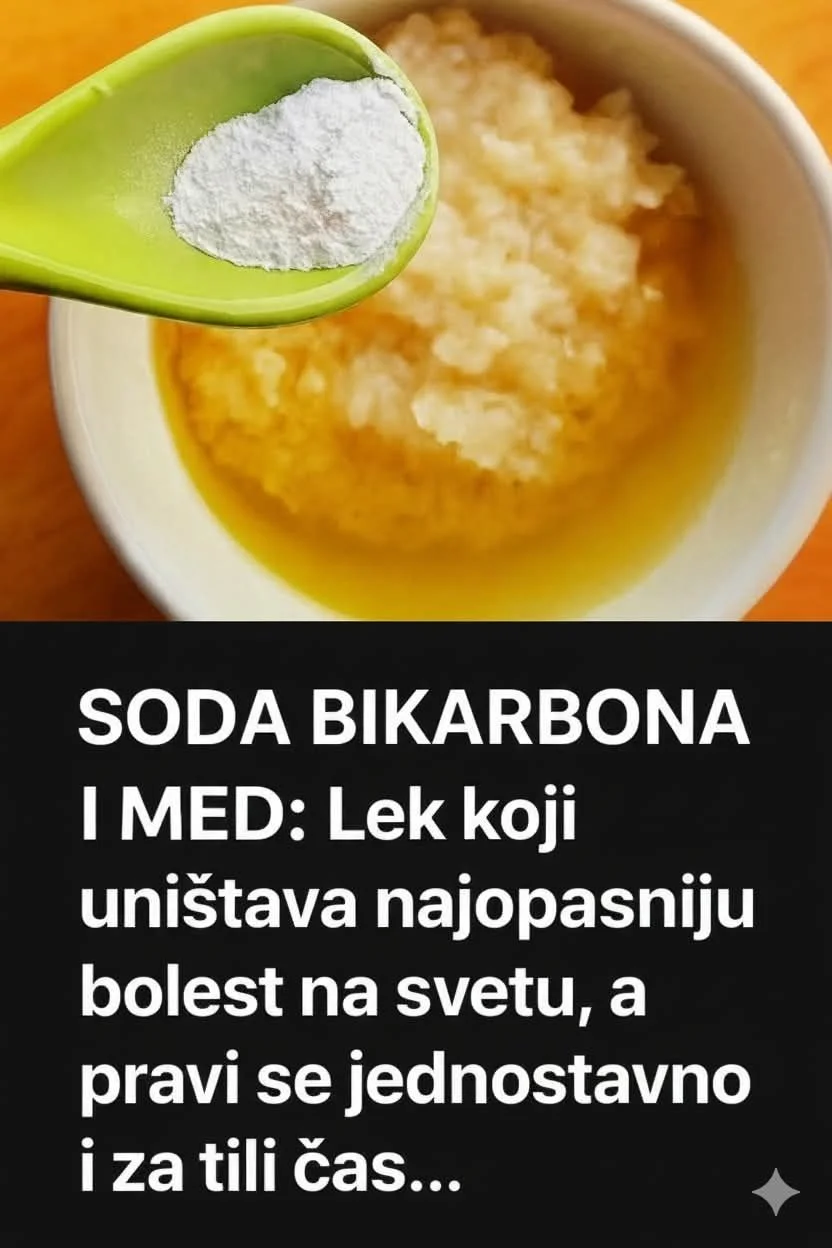 SODA BIKARBONA I MED: Lek koji uništava najopasniju bolest na svetu, a pravi se jednostavno i za tili čas...